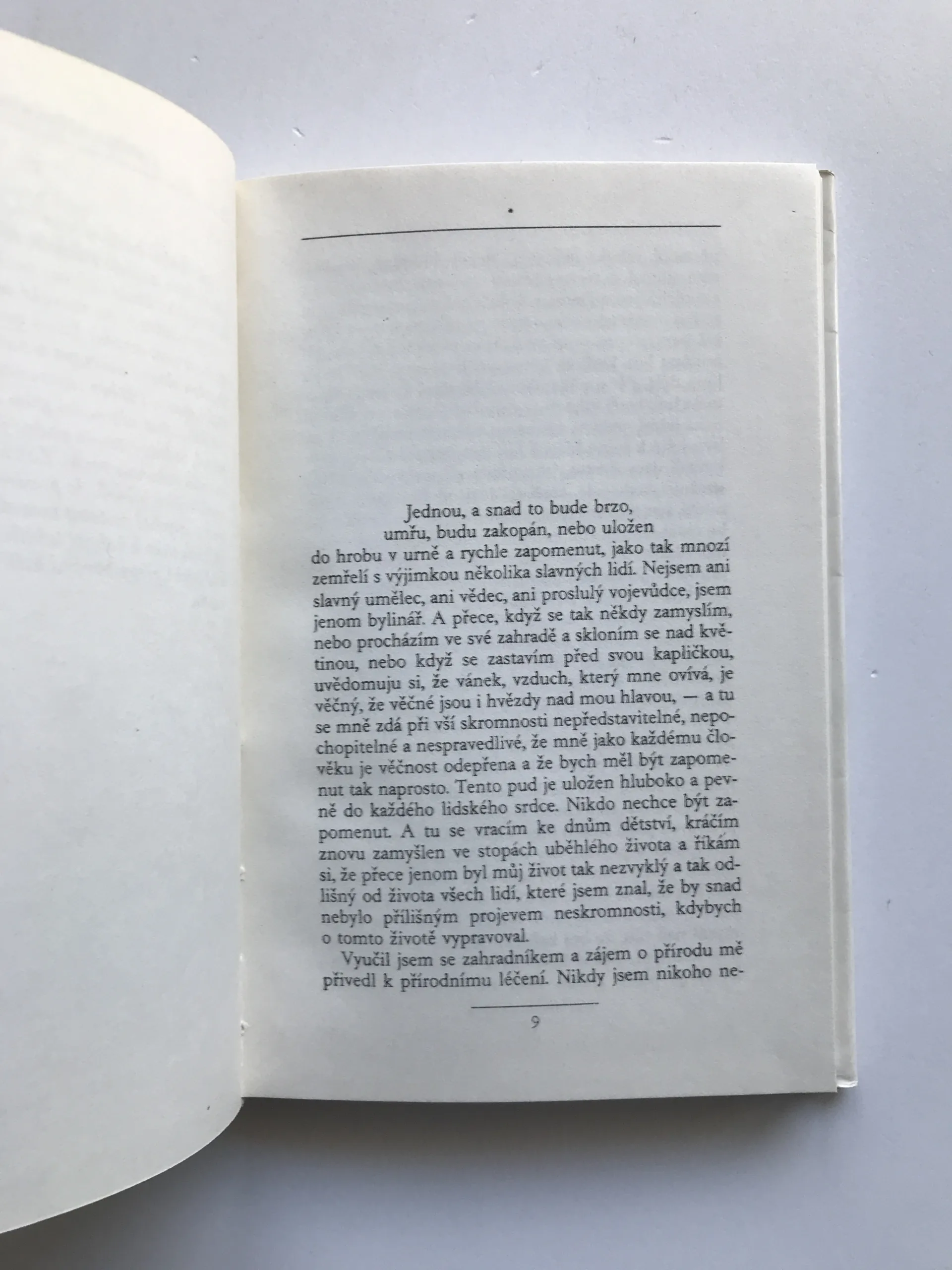 Jednou, a snad to bude brzo, umřu, budu zakopán, nebo uložen do hrobu v urně a rychle zapomenut, jako tak mnozí zemřelí s výjimkou několika slavných lidí. Nejsem ani slavný umělec, ani vědec, ani proslulý vojevůdce, jsem jenom bylinář. A přece, když se tak někdy zamyslím, nebo procházím ve své zahradě a skloním se nad květinou, nebo když se zastavím před svou kapličkou, uvědomuju si, že vánek, vzduch, který mne ovívá, je věčný, že věčné jsou i hvězdy nad mou hlavou, — a tu se mně zdá při vší skromnosti nepředstavitelné, nepochopitelné a nespravedlivé, že mně jako každému člověku je věčnost odepřena a že bych měl být zapomenut tak naprosto. Tento pud je uložen hluboko a pevně do každého lidského srdce. Nikdo nechce být zapomenut. A tu se vracím ke dnům dětství, kráčím znovu zamyšlen ve stopách uběhlého života a říkám si, že přece jenom byl můj život tak nezvyklý a tak odlišný od života všech lidí, které jsem znal, že by snad nebylo přílišným projevem neskromnosti, kdybych o tomto životě vypravoval.

Vyučil jsem se zahradníkem a zájem o přírodu mě přivedl k přírodnímu léčení. Nikdy jsem nikoho ne-

9